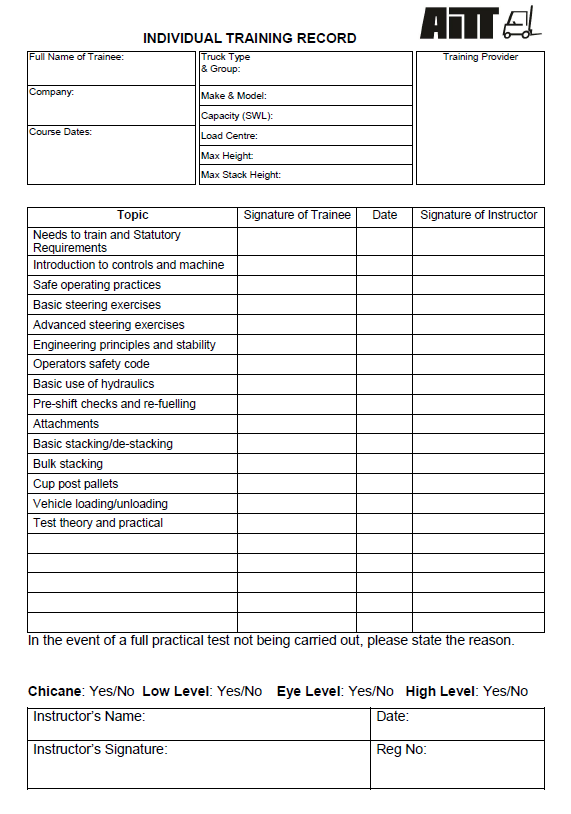 AITT

INDIVIDUAL TRAINING RECORD

Full Name of Trainee:

Company:

Course Dates:

Truck Type & Group:

Make & Model:

Capacity (SWL):

Load Centre:

Max Height:

Max Stack Height:

Training Provider

| Topic | Signature of Trainee | Date | Signature of Instructor |
|---|---|---|---|
| Needs to train and Statutory Requirements | | | |
| Introduction to controls and machine | | | |
| Safe operating practices | | | |
| Basic steering exercises | | | |
| Advanced steering exercises | | | |
| Engineering principles and stability | | | |
| Operators safety code | | | |
| Basic use of hydraulics | | | |
| Pre-shift checks and re-fuelling | | | |
| Attachments | | | |
| Basic stacking/de-stacking | | | |
| Bulk stacking | | | |
| Cup post pallets | | | |
| Vehicle loading/unloading | | | |
| Test theory and practical | | | |
| | | | |
| | | | |
| | | | |
| | | | |
| | | | |

In the event of a full practical test not being carried out, please state the reason.

Chicane: Yes/No Low Level: Yes/No Eye Level: Yes/No High Level: Yes/No

| Instructor's Name: | Date: |
|---|---|
| Instructor's Signature: | Reg No: |